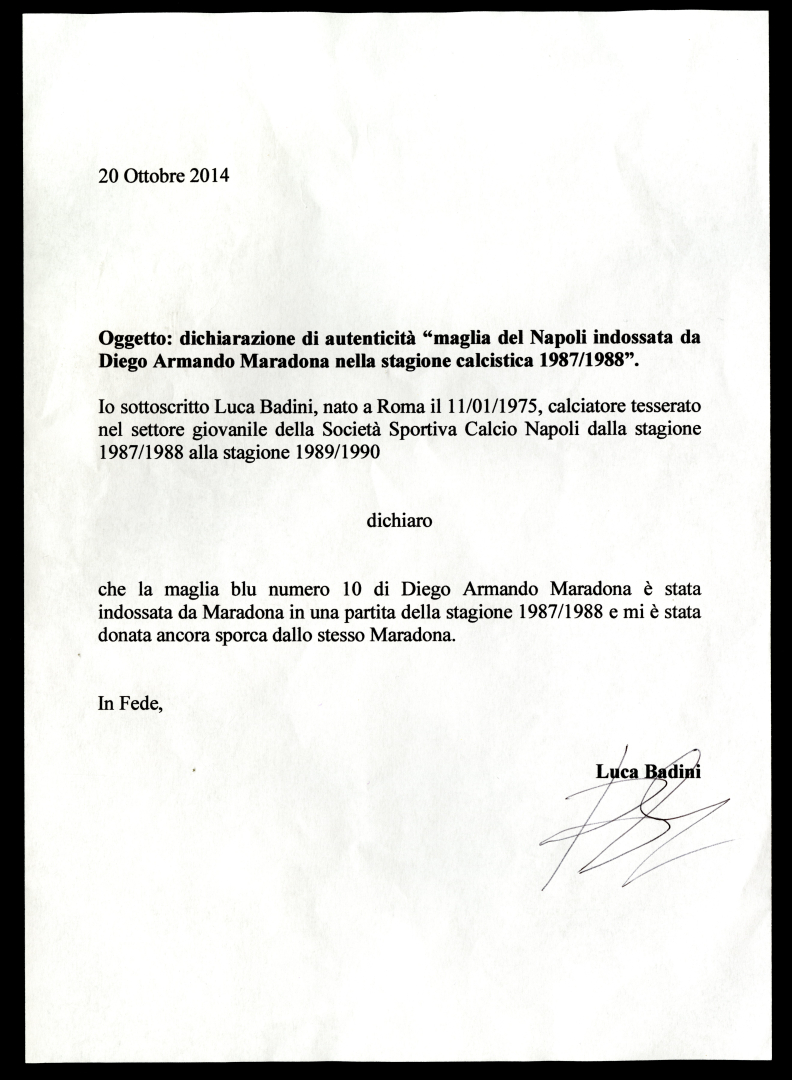 20 Ottobre 2014

Oggetto: dichiarazione di autenticità “maglia del Napoli indossata da Diego Armando Maradona nella stagione calcistica 1987/1988”.

Io sottoscritto Luca Badini, nato a Roma il 11/01/1975, calciatore tesserato nel settore giovanile della Società Sportiva Calcio Napoli dalla stagione 1987/1988 alla stagione 1989/1990

dichiaro

che la maglia blu numero 10 di Diego Armando Maradona è stata indossata da Maradona in una partita della stagione 1987/1988 e mi è stata donata ancora sporca dallo stesso Maradona.

In Fede,

Luca Badini